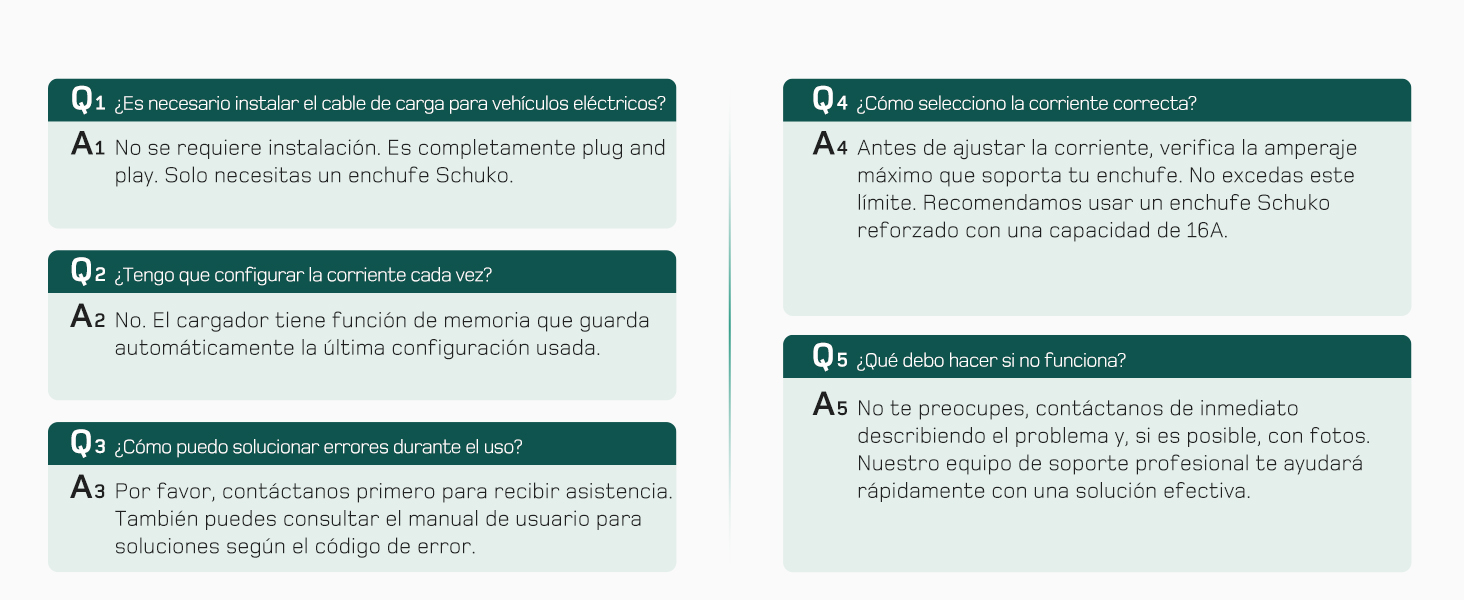 Q1 ¿Es necesario instalar el cable de carga para vehículos eléctricos?

A1 No se requiere instalación. Es completamente plug and play. Solo necesitas un enchufe Schuko.

Q2 ¿Tengo que configurar la corriente cada vez?

A2 No. El cargador tiene función de memoria que guarda automáticamente la última configuración usada.

Q3 ¿Cómo puedo solucionar errores durante el uso?

A3 Por favor, contáctanos primero para recibir asistencia. También puedes consultar el manual de usuario para soluciones según el código de error.

Q4 ¿Cómo selecciono la corriente correcta?

A4 Antes de ajustar la corriente, verifica la amperaje máximo que soporta tu enchufe. No excedas este límite. Recomendamos usar un enchufe Schuko reforzado con una capacidad de 16A.

Q5 ¿Qué debo hacer si no funciona?

A5 No te preocupes, contáctanos de inmediato describiendo el problema y, si es posible, con fotos. Nuestro equipo de soporte profesional te ayudará rápidamente con una solución efectiva.